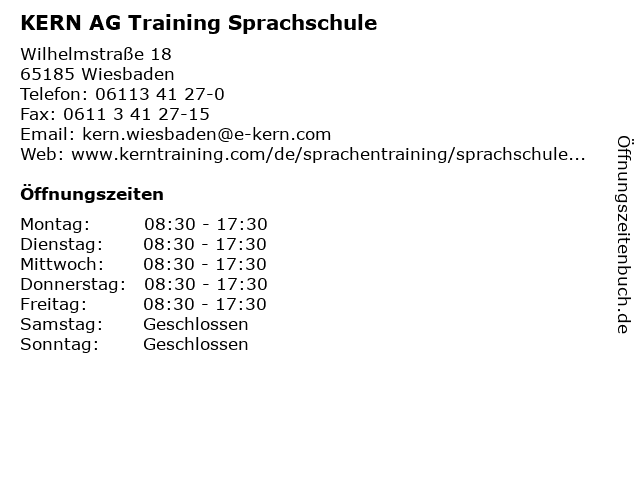 KERN AG Training Sprachschule

Wilhelmstraße 18
65185 Wiesbaden
Telefon: 06113 41 27-0
Fax: 0611 3 41 27-15
Email: kern.wiesbaden@e-kern.com
Web: www.kerntraining.com/de/sprachentraining/sprachschule...

Öffnungszeiten

Montag: 08:30 - 17:30
Dienstag: 08:30 - 17:30
Mittwoch: 08:30 - 17:30
Donnerstag: 08:30 - 17:30
Freitag: 08:30 - 17:30
Samstag: Geschlossen
Sonntag: Geschlossen

Öffnungszeitenbuch.de